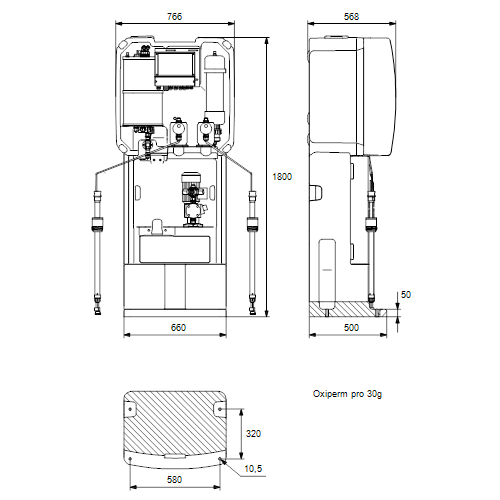 766

568

1800

50

660

500

Oxiperm pro 30g

320

10,5

580